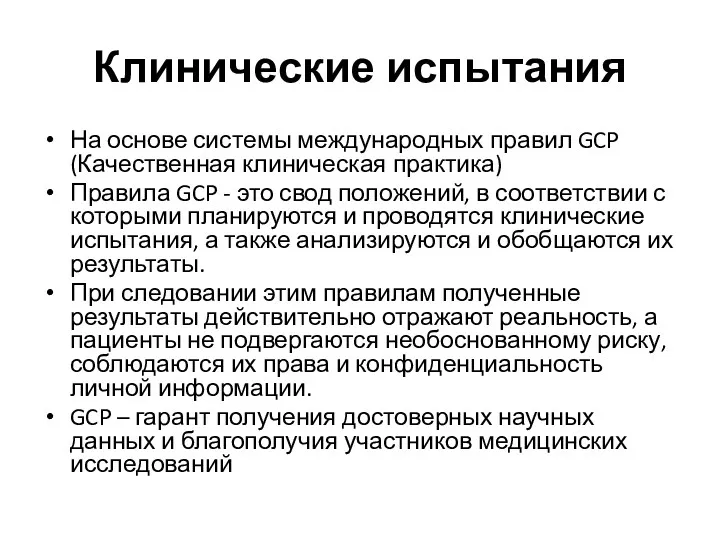 Клинические испытания

• На основе системы международных правил GCP (Качественная клиническая практика)
• Правила GCP - это свод положений, в соответствии с которыми планируются и проводятся клинические испытания, а также анализируются и обобщаются их результаты.
• При следовании этим правилам полученные результаты действительно отражают реальность, а пациенты не подвергаются необоснованному риску, соблюдаются их права и конфиденциальность личной информации.
• GCP – гарант получения достоверных научных данных и благополучия участников медицинских исследований